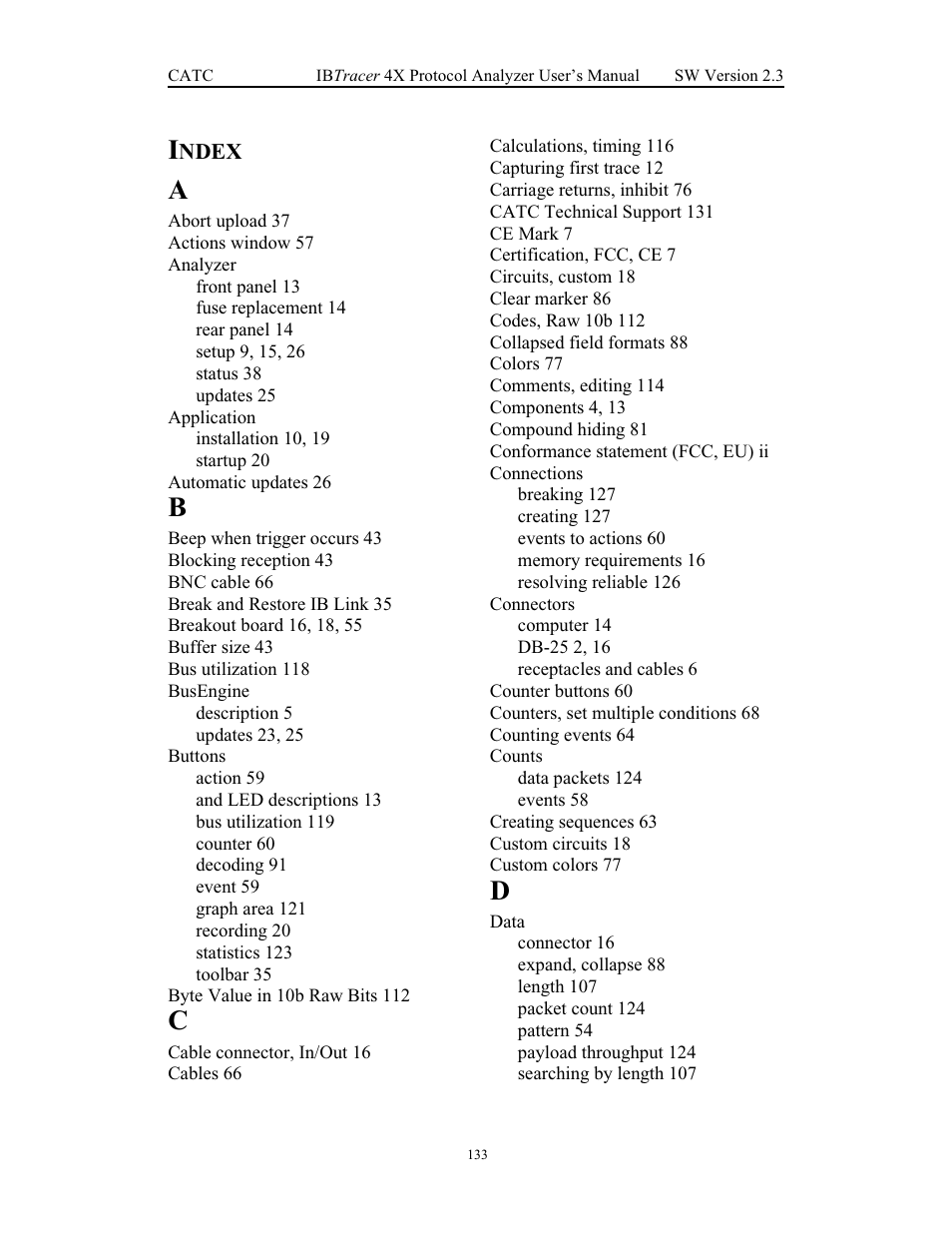 CATC IBTracer 4X Protocol Analyzer User's Manual SW Version 2.3

INDEX

A

Abort upload 37
Actions window 57
Analyzer
front panel 13
fuse replacement 14
rear panel 14
setup 9, 15, 26
status 38
updates 25
Application
installation 10, 19
startup 20
Automatic updates 26

B

Beep when trigger occurs 43
Blocking reception 43
BNC cable 66
Break and Restore IB Link 35
Breakout board 16, 18, 55
Buffer size 43
Bus utilization 118
BusEngine
description 5
updates 23, 25
Buttons
action 59
and LED descriptions 13
bus utilization 119
counter 60
decoding 91
event 59
graph area 121
recording 20
statistics 123
toolbar 35
Byte Value in 10b Raw Bits 112

C

Cable connector, In/Out 16
Cables 66
Calculations, timing 116
Capturing first trace 12
Carriage returns, inhibit 76
CATC Technical Support 131
CE Mark 7
Certification, FCC, CE 7
Circuits, custom 18
Clear marker 86
Codes, Raw 10b 112
Collapsed field formats 88
Colors 77
Comments, editing 114
Components 4, 13
Compound hiding 81
Conformance statement (FCC, EU) ii
Connections
breaking 127
creating 127
events to actions 60
memory requirements 16
resolving reliable 126
Connectors
computer 14
DB-25 2, 16
receptacles and cables 6
Counter buttons 60
Counters, set multiple conditions 68
Counting events 64
Counts
data packets 124
events 58
Creating sequences 63
Custom circuits 18
Custom colors 77

D

Data
connector 16
expand, collapse 88
length 107
packet count 124
pattern 54
payload throughput 124
searching by length 107

133